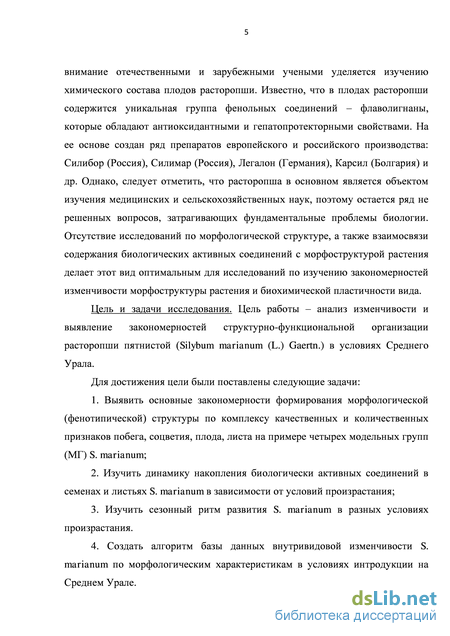 5

внимание отечественными и зарубежными учеными уделяется изучению химического состава плодов расторопши. Известно, что в плодах расторопши содержится уникальная группа фенольных соединений – флаволигнаны, которые обладают антиоксидантными и гепатопротекторными свойствами. На ее основе создан ряд препаратов европейского и российского производства: Силибор (Россия), Силимар (Россия), Легалон (Германия), Карсил (Болгария) и др. Однако, следует отметить, что расторопша в основном является объектом изучения медицинских и сельскохозяйственных наук, поэтому остается ряд не решенных вопросов, затрагивающих фундаментальные проблемы биологии. Отсутствие исследований по морфологической структуре, а также взаимосвязи содержания биологических активных соединений с морфоструктурой растения делает этот вид оптимальным для исследований по изучению закономерностей изменчивости морфоструктуры растения и биохимической пластичности вида.

Цель и задачи исследования. Цель работы – анализ изменчивости и выявление закономерностей структурно-функциональной организации расторопши пятнистой (Silybum marianum (L.) Gaertn.) в условиях Среднего Урала.

Для достижения цели были поставлены следующие задачи:

1. Выявить основные закономерности формирования морфологической (фенотипической) структуры по комплексу качественных и количественных признаков побега, соцветия, плода, листа на примере четырех модельных групп (МГ) S. marianum;

2. Изучить динамику накопления биологически активных соединений в семенах и листьях S. marianum в зависимости от условий произрастания;

3. Изучить сезонный ритм развития S. marianum в разных условиях произрастания.

4. Создать алгоритм базы данных внутривидовой изменчивости S. marianum по морфологическим характеристикам в условиях интродукции на Среднем Урале.

dsLib.net
библиотека диссертаций